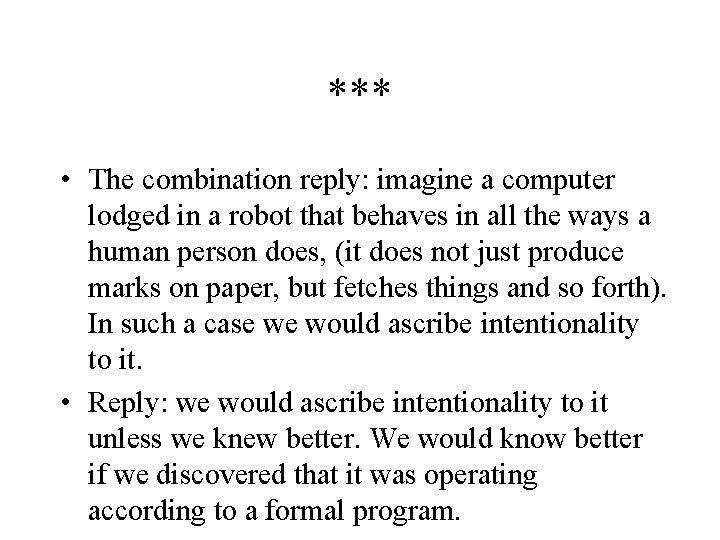 ***

• The combination reply: imagine a computer lodged in a robot that behaves in all the ways a human person does, (it does not just produce marks on paper, but fetches things and so forth). In such a case we would ascribe intentionality to it.

• Reply: we would ascribe intentionality to it unless we knew better. We would know better if we discovered that it was operating according to a formal program.